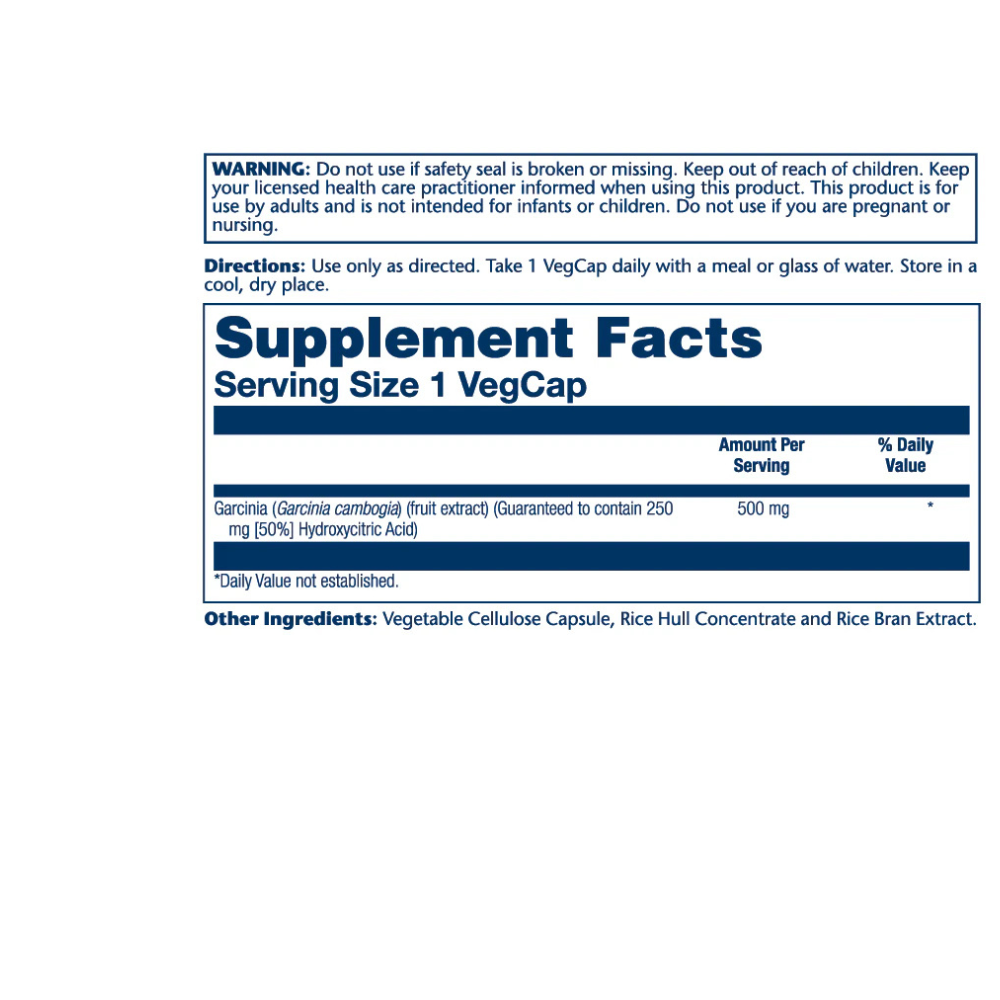 WARNING: Do not use if safety seal is broken or missing. Keep out of reach of children. Keep your licensed health care practitioner informed when using this product. This product is for use by adults and is not intended for infants or children. Do not use if you are pregnant or nursing.

Directions: Use only as directed. Take 1 VegCap daily with a meal or glass of water. Store in a cool, dry place.

Supplement Facts
Serving Size 1 VegCap

| | Amount Per Serving | % Daily Value |
|---|---|---|
| Garcinia (Garcinia cambogia) (fruit extract) (Guaranteed to contain 250 mg [50%] Hydroxycitric Acid) | 500 mg | * |

*Daily Value not established.

Other Ingredients: Vegetable Cellulose Capsule, Rice Hull Concentrate and Rice Bran Extract.